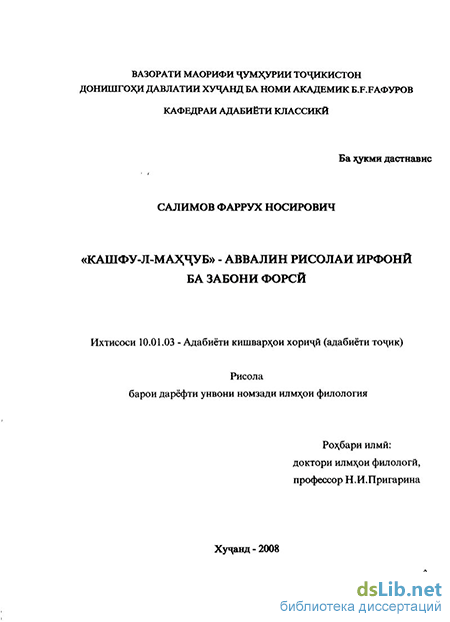 ВАЗОРАТИ МАОРИФИ ҶУМҲУРИИ ТОҶИКИСТОН
ДОНИШГОҲИ ДАВЛАТИИ ХУҶАНД БА НОМИ АКАДЕМИК Б.Ғ.ҒАФУРОВ

КАФЕДРАИ АДАБИЁТИ КЛАССИКӢ

Ба ҳукми дастнавис

САЛИМОВ ФАРРУХ НОСИРОВИЧ

«КАШФУ-Л-МАҲҶУБ» - АВВАЛИН РИСОЛАИ ИРФОНӢ
БА ЗАБОНИ ФОРСӢ

Ихтисоси 10.01.03 - Адабиёти кишварҳои хориҷӣ (адабиёти тоҷик)

Рисола
барои дарёфти унвони номзади илмҳои филология

Роҳбари илмӣ:
доктори илмҳои филологӣ,
профессор Н.И.Пригарина

Хуҷанд - 2008

dsLib.net
библиотека диссертаций